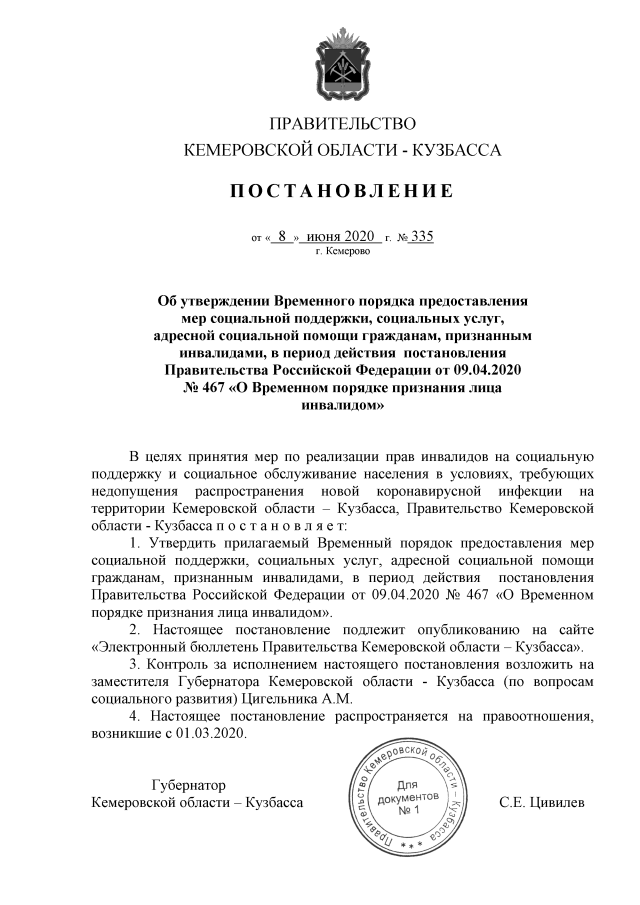 ПРАВИТЕЛЬСТВО
КЕМЕРОВСКОЙ ОБЛАСТИ - КУЗБАССА

ПОСТАНОВЛЕНИЕ

от « 8 » июня 2020 г. № 335
г. Кемерово

Об утверждении Временного порядка предоставления мер социальной поддержки, социальных услуг, адресной социальной помощи гражданам, признанным инвалидами, в период действия постановления Правительства Российской Федерации от 09.04.2020 № 467 «О Временном порядке признания лица инвалидом»

В целях принятия мер по реализации прав инвалидов на социальную поддержку и социальное обслуживание населения в условиях, требующих недопущения распространения новой коронавирусной инфекции на территории Кемеровской области – Кузбасса, Правительство Кемеровской области - Кузбасса п о с т а н о в л я е т:

1. Утвердить прилагаемый Временный порядок предоставления мер социальной поддержки, социальных услуг, адресной социальной помощи гражданам, признанным инвалидами, в период действия постановления Правительства Российской Федерации от 09.04.2020 № 467 «О Временном порядке признания лица инвалидом».

2. Настоящее постановление подлежит опубликованию на сайте «Электронный бюллетень Правительства Кемеровской области – Кузбасса».

3. Контроль за исполнением настоящего постановления возложить на заместителя Губернатора Кемеровской области - Кузбасса (по вопросам социального развития) Цигельника А.М.

4. Настоящее постановление распространяется на правоотношения, возникшие с 01.03.2020.

Губернатор
Кемеровской области – Кузбасса

Правительство Кемеровской области – Кузбасса
Для документов № 1

С.Е. Цивилев